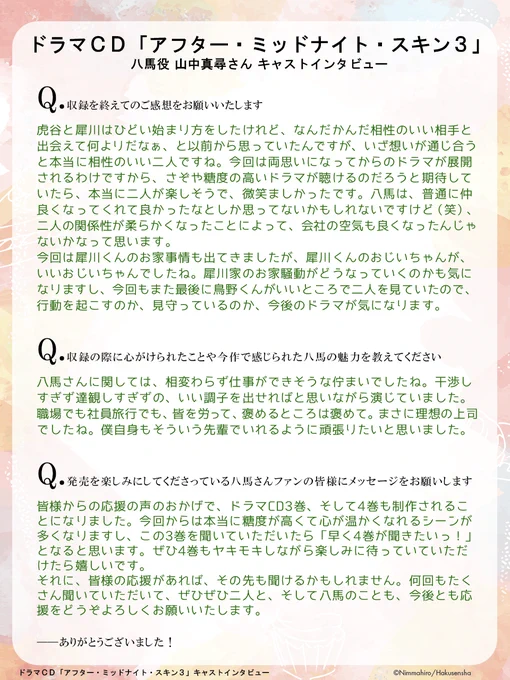 ドラマCD「アフター・ミッドナイト・スキン３」
八馬役 山中真尋さん キャストインタビュー

Q. 収録を終えてのご感想をお願いいたします

虎谷と犀川はひどい始まり方をしたけれど、なんだかんだ相性のいい相手と出会えて何よりだなぁ、と以前から思っていたんですが、いざ想いが通じ合うと本当に相性のいい二人ですね。今回は両思いになってからのドラマが展開されるわけですから、さぞや糖度の高いドラマが聴けるのだろうと期待していたら、本当に二人が楽しそうで、微笑ましかったです。八馬は、普通に仲良くなってくれて良かったなとしか思ってないかもしれないですけど（笑）、二人の関係性が柔らかくなったことによって、会社の空気も良くなったんじゃないかなって思います。
今回は犀川くんのお家事情も出てきましたが、犀川くんのおじいちゃんが、いいおじいちゃんでしたね。犀川家のお家騒動がどうなっていくのかも気になりますし、今回もまた最後に鳥野くんがいいところで二人を見ていたので、行動を起こすのか、見守っているのか、今後のドラマが気になります。

Q. 収録の際に心がけられたことや今作で感じられた八馬の魅力を教えてください

八馬さんに関しては、相変わらず仕事ができそうな佇まいでしたね。干渉しすぎず達観しすぎずの、いい調子を出せればと思いながら演じていました。職場でも社員旅行でも、皆を労って、褒めるところは褒めて。まさに理想の上司でしたね。僕自身もそういう先輩でいれるように頑張りたいと思いました。

Q. 発売を楽しみにしてくださっている八馬さんファンの皆様にメッセージをお願いします

皆様からの応援の声のおかげで、ドラマCD3巻、そして4巻も制作されることになりました。今回からは本当に糖度が高くて心が温かくなれるシーンが多くなりますし、この3巻を聞いていただいたら「早く4巻が聞きたいっ！」となると思います。ぜひ4巻もヤキモキしながら楽しみに待っていていただけたら嬉しいです。
それに、皆様の応援があれば、その先も聞けるかもしれません。何回もたくさん聞いていただいて、ぜひぜひ二人と、そして八馬のことも、今後とも応援をどうぞよろしくお願いいたします。

――ありがとうございました！

ドラマCD「アフター・ミッドナイト・スキン３」キャストインタビュー ©Nimmahiro/Hakusensha